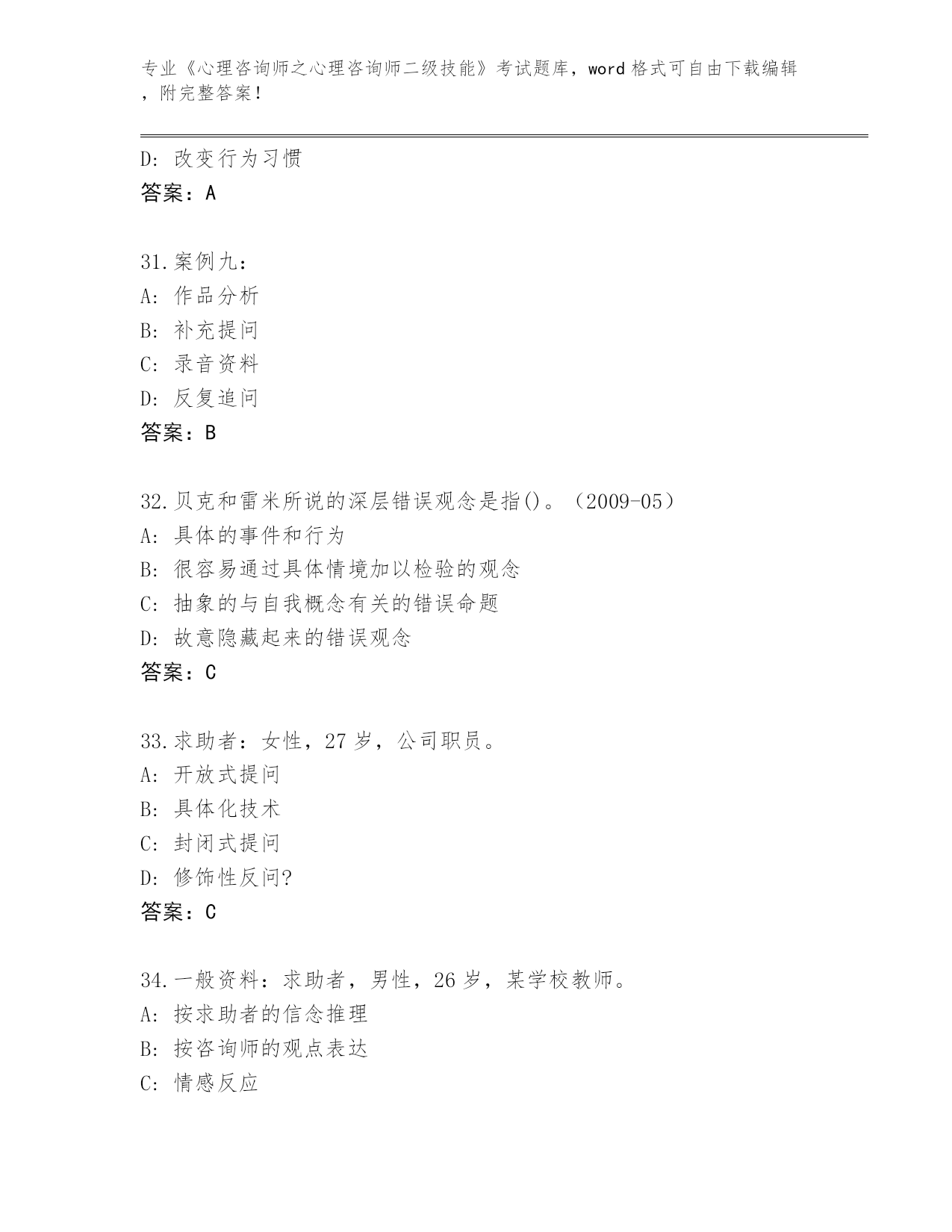 专业《心理咨询师之心理咨询师二级技能》考试题库，word 格式可自由下载编辑，附完整答案！

D: 改变行为习惯
答案：A

31.案例九：
A: 作品分析
B: 补充提问
C: 录音资料
D: 反复追问
答案：B

32.贝克和雷米所说的深层错误观念是指()。（2009-05）
A: 具体的事件和行为
B: 很容易通过具体情境加以检验的观念
C: 抽象的与自我概念有关的错误命题
D: 故意隐藏起来的错误观念
答案：C

33.求助者：女性，27 岁，公司职员。
A: 开放式提问
B: 具体化技术
C: 封闭式提问
D: 修饰性反问?
答案：C

34.一般资料：求助者，男性，26 岁，某学校教师。
A: 按求助者的信念推理
B: 按咨询师的观点表达
C: 情感反应